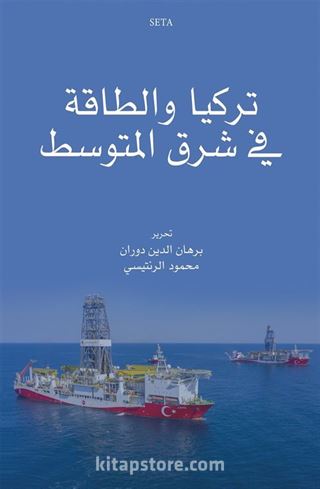 SETA

تركيا والطاقة
في شرق المتوسط

تحرير
برهان الدين دوران
محمود الرنتيسي

kitapstore.com